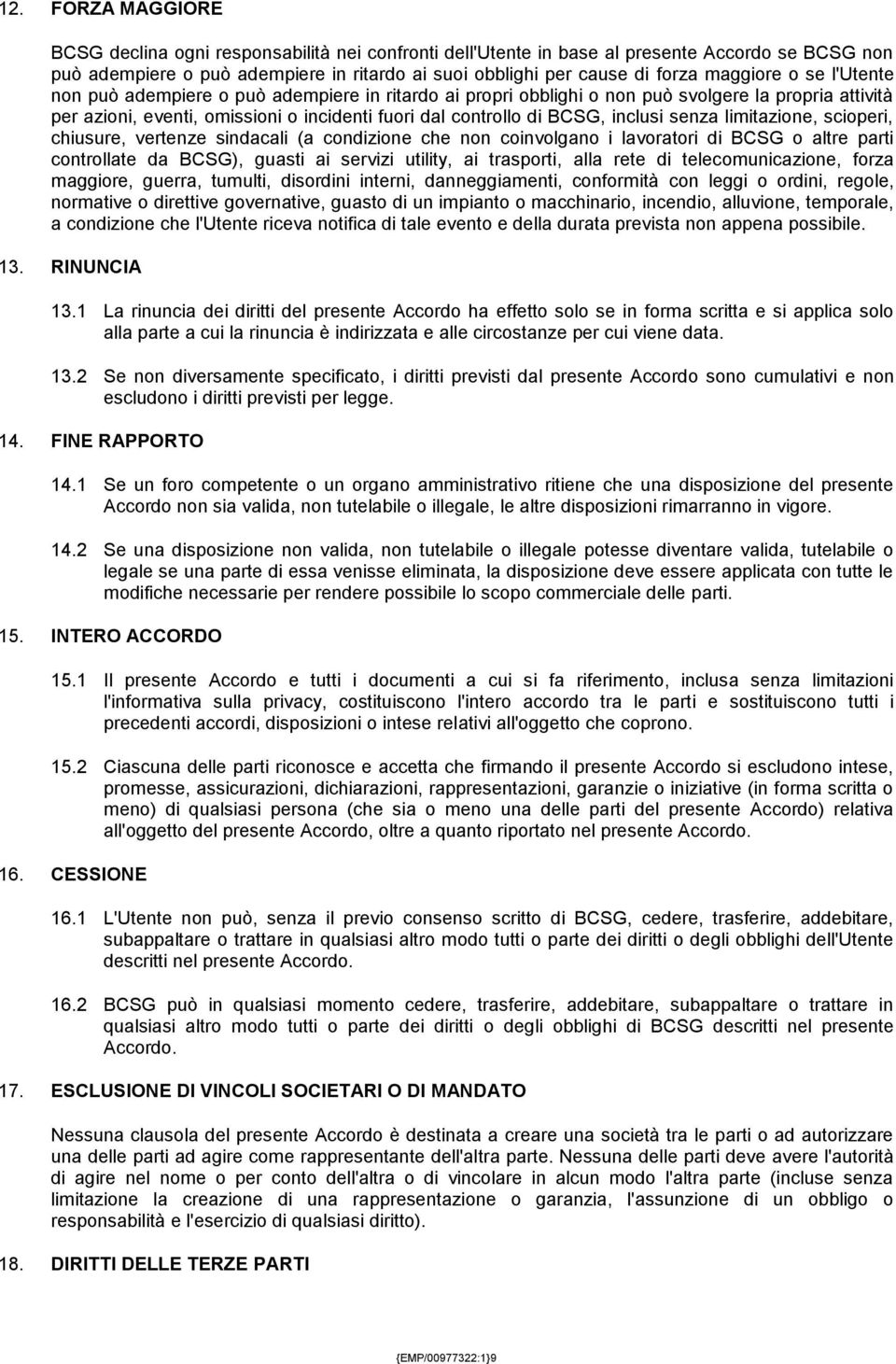 12. FORZA MAGGIORE

BCSG declina ogni responsabilità nei confronti dell'Utente in base al presente Accordo se BCSG non può adempiere o può adempiere in ritardo ai suoi obblighi per cause di forza maggiore o se l'Utente non può adempiere o può adempiere in ritardo ai propri obblighi o non può svolgere la propria attività per azioni, eventi, omissioni o incidenti fuori dal controllo di BCSG, inclusi senza limitazione, scioperi, chiusure, vertenze sindacali (a condizione che non coinvolgano i lavoratori di BCSG o altre parti controllate da BCSG), guasti ai servizi utility, ai trasporti, alla rete di telecomunicazione, forza maggiore, guerra, tumulti, disordini interni, danneggiamenti, conformità con leggi o ordini, regole, normative o direttive governative, guasto di un impianto o macchinario, incendio, alluvione, temporale, a condizione che l'Utente riceva notifica di tale evento e della durata prevista non appena possibile.

13. RINUNCIA

13.1 La rinuncia dei diritti del presente Accordo ha effetto solo se in forma scritta e si applica solo alla parte a cui la rinuncia è indirizzata e alle circostanze per cui viene data.

13.2 Se non diversamente specificato, i diritti previsti dal presente Accordo sono cumulativi e non escludono i diritti previsti per legge.

14. FINE RAPPORTO

14.1 Se un foro competente o un organo amministrativo ritiene che una disposizione del presente Accordo non sia valida, non tutelabile o illegale, le altre disposizioni rimarranno in vigore.

14.2 Se una disposizione non valida, non tutelabile o illegale potesse diventare valida, tutelabile o legale se una parte di essa venisse eliminata, la disposizione deve essere applicata con tutte le modifiche necessarie per rendere possibile lo scopo commerciale delle parti.

15. INTERO ACCORDO

15.1 Il presente Accordo e tutti i documenti a cui si fa riferimento, inclusa senza limitazioni l'informativa sulla privacy, costituiscono l'intero accordo tra le parti e sostituiscono tutti i precedenti accordi, disposizioni o intese relativi all'oggetto che coprono.

15.2 Ciascuna delle parti riconosce e accetta che firmando il presente Accordo si escludono intese, promesse, assicurazioni, dichiarazioni, rappresentazioni, garanzie o iniziative (in forma scritta o meno) di qualsiasi persona (che sia o meno una delle parti del presente Accordo) relativa all'oggetto del presente Accordo, oltre a quanto riportato nel presente Accordo.

16. CESSIONE

16.1 L'Utente non può, senza il previo consenso scritto di BCSG, cedere, trasferire, addebitare, subappaltare o trattare in qualsiasi altro modo tutti o parte dei diritti o degli obblighi dell'Utente descritti nel presente Accordo.

16.2 BCSG può in qualsiasi momento cedere, trasferire, addebitare, subappaltare o trattare in qualsiasi altro modo tutti o parte dei diritti o degli obblighi di BCSG descritti nel presente Accordo.

17. ESCLUSIONE DI VINCOLI SOCIETARI O DI MANDATO

Nessuna clausola del presente Accordo è destinata a creare una società tra le parti o ad autorizzare una delle parti ad agire come rappresentante dell'altra parte. Nessuna delle parti deve avere l'autorità di agire nel nome o per conto dell'altra o di vincolare in alcun modo l'altra parte (incluse senza limitazione la creazione di una rappresentazione o garanzia, l'assunzione di un obbligo o responsabilità e l'esercizio di qualsiasi diritto).

18. DIRITTI DELLE TERZE PARTI

{EMP/00977322:1}9